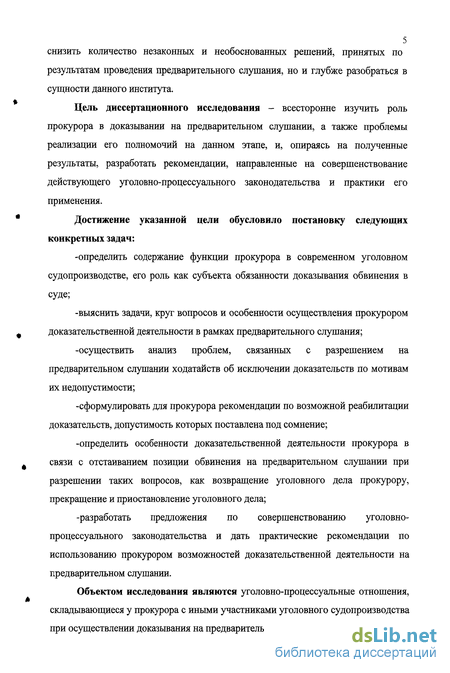 5

снизить количество незаконных и необоснованных решений, принятых по результатам проведения предварительного слушания, но и глубже разобраться в сущности данного института.

Цель диссертационного исследования – всесторонне изучить роль прокурора в доказывании на предварительном слушании, а также проблемы реализации его полномочий на данном этапе, и, опираясь на полученные результаты, разработать рекомендации, направленные на совершенствование действующего уголовно-процессуального законодательства и практики его применения.

Достижение указанной цели обусловило постановку следующих конкретных задач:

-определить содержание функции прокурора в современном уголовном судопроизводстве, его роль как субъекта обязанности доказывания обвинения в суде;

-выяснить задачи, круг вопросов и особенности осуществления прокурором доказательственной деятельности в рамках предварительного слушания;

-осуществить анализ проблем, связанных с разрешением на предварительном слушании ходатайств об исключении доказательств по мотивам их недопустимости;

-сформулировать для прокурора рекомендации по возможной реабилитации доказательств, допустимость которых поставлена под сомнение;

-определить особенности доказательственной деятельности прокурора в связи с отстаиванием позиции обвинения на предварительном слушании при разрешении таких вопросов, как возвращение уголовного дела прокурору, прекращение и приостановление уголовного дела;

-разработать предложения по совершенствованию уголовно-процессуального законодательства и дать практические рекомендации по использованию прокурором возможностей доказательственной деятельности на предварительном слушании.

Объектом исследования являются уголовно-процессуальные отношения, складывающиеся у прокурора с иными участниками уголовного судопроизводства при осуществлении доказывания на предваритель

dsLib.net
библиотека диссертаций